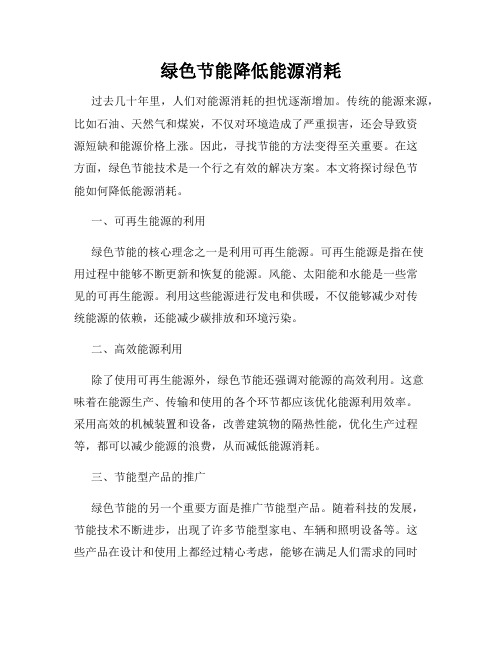 绿色节能降低能源消耗

过去几十年里，人们对能源消耗的担忧逐渐增加。传统的能源来源，比如石油、天然气和煤炭，不仅对环境造成了严重损害，还会导致资源短缺和能源价格上涨。因此，寻找节能的方法变得至关重要。在这方面，绿色节能技术是一个行之有效的解决方案。本文将探讨绿色节能如何降低能源消耗。

一、可再生能源的利用

绿色节能的核心理念之一是利用可再生能源。可再生能源是指在使用过程中能够不断更新和恢复的能源。风能、太阳能和水能是一些常见的可再生能源。利用这些能源进行发电和供暖，不仅能够减少对传统能源的依赖，还能减少碳排放和环境污染。

二、高效能源利用

除了使用可再生能源外，绿色节能还强调对能源的高效利用。这意味着在能源生产、传输和使用的各个环节都应该优化能源利用效率。采用高效的机械装置和设备，改善建筑物的隔热性能，优化生产过程等，都可以减少能源的浪费，从而减低能源消耗。

三、节能型产品的推广

绿色节能的另一个重要方面是推广节能型产品。随着科技的发展，节能技术不断进步，出现了许多节能型家电、车辆和照明设备等。这些产品在设计和使用上都经过精心考虑，能够在满足人们需求的同时